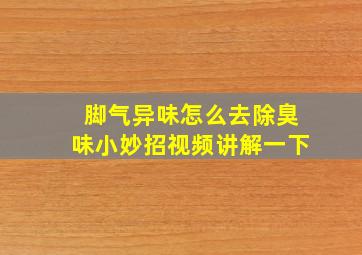 脚气异味怎么去除臭味小妙招视频讲解一下